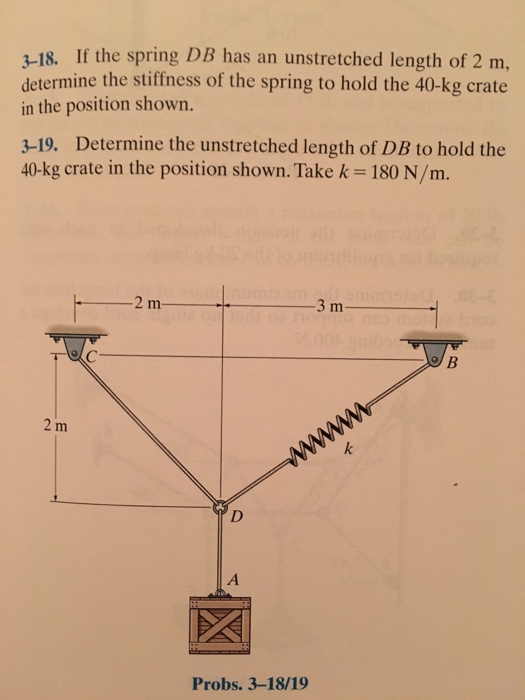 3–18. If the spring $DB$ has an unstretched length of 2 m, determine the stiffness of the spring to hold the 40-kg crate in the position shown.

3–19. Determine the unstretched length of $DB$ to hold the 40-kg crate in the position shown. Take $k = 180$ N/m.

2 m
3 m
C
B
2 m
k
D
A

Probs. 3–18/19